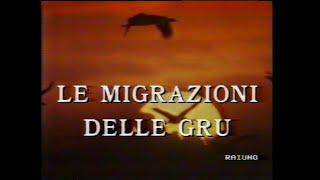 LE MIGRAZIONI DELLE GRU

RAIUNO